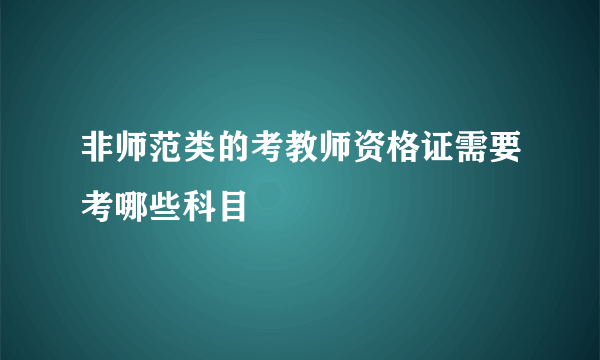 非师范类的考教师资格证需要考哪些科目